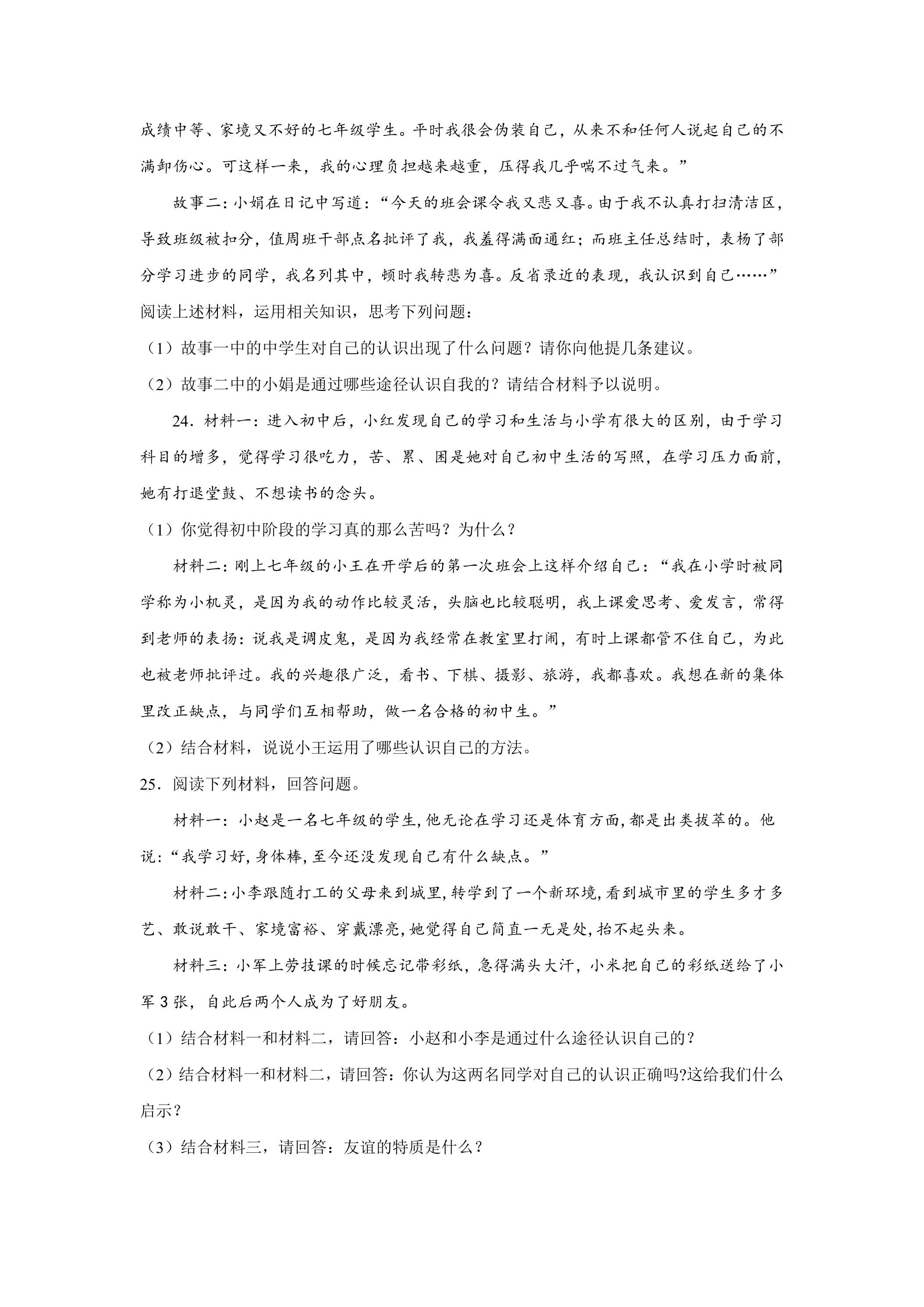 成绩中等、家境又不好的七年级学生。平时我很会伪装自己，从来不和任何人说起自己的不满卸伤心。可这样一来，我的心理负担越来越重，压得我几乎喘不过气来。”

故事二：小娟在日记中写道：“今天的班会课令我又悲又喜。由于我不认真打扫清洁区，导致班级被扣分，值周班干部点名批评了我，我羞得满面通红；而班主任总结时，表杨了部分学习进步的同学，我名列其中，顿时我转悲为喜。反省录近的表现，我认识到自己……”

阅读上述材料，运用相关知识，思考下列问题：

（1）故事一中的中学生对自己的认识出现了什么问题？请你向他提几条建议。

（2）故事二中的小娟是通过哪些途径认识自我的？请结合材料予以说明。

24．材料一：进入初中后，小红发现自己的学习和生活与小学有很大的区别，由于学习科目的增多，觉得学习很吃力，苦、累、困是她对自己初中生活的写照，在学习压力面前，她有打退堂鼓、不想读书的念头。

（1）你觉得初中阶段的学习真的那么苦吗？为什么？

材料二：刚上七年级的小王在开学后的第一次班会上这样介绍自己：“我在小学时被同学称为小机灵，是因为我的动作比较灵活，头脑也比较聪明，我上课爱思考、爱发言，常得到老师的表扬：说我是调皮鬼，是因为我经常在教室里打闹，有时上课都管不住自己，为此也被老师批评过。我的兴趣很广泛，看书、下棋、摄影、旅游，我都喜欢。我想在新的集体里改正缺点，与同学们互相帮助，做一名合格的初中生。”

（2）结合材料，说说小王运用了哪些认识自己的方法。

25．阅读下列材料，回答问题。

材料一：小赵是一名七年级的学生,他无论在学习还是体育方面,都是出类拔萃的。他说:“我学习好,身体棒,至今还没发现自己有什么缺点。”

材料二:小李跟随打工的父母来到城里,转学到了一个新环境,看到城市里的学生多才多艺、敢说敢干、家境富裕、穿戴漂亮,她觉得自己简直一无是处,抬不起头来。

材料三：小军上劳技课的时候忘记带彩纸，急得满头大汗，小米把自己的彩纸送给了小军3张，自此后两个人成为了好朋友。

（1）结合材料一和材料二，请回答：小赵和小李是通过什么途径认识自己的？

（2）结合材料一和材料二，请回答：你认为这两名同学对自己的认识正确吗?这给我们什么启示？

（3）结合材料三，请回答：友谊的特质是什么？